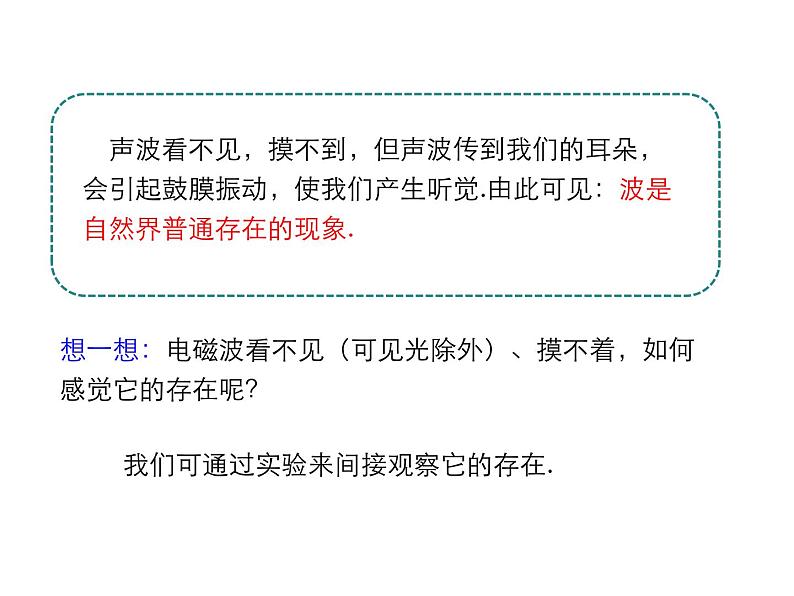 声波看不见，摸不到，但声波传到我们的耳朵，会引起鼓膜振动，使我们产生听觉.由此可见：波是自然界普通存在的现象.

想一想：电磁波看不见（可见光除外）、摸不着，如何感觉它的存在呢?

我们可通过实验来间接观察它的存在.